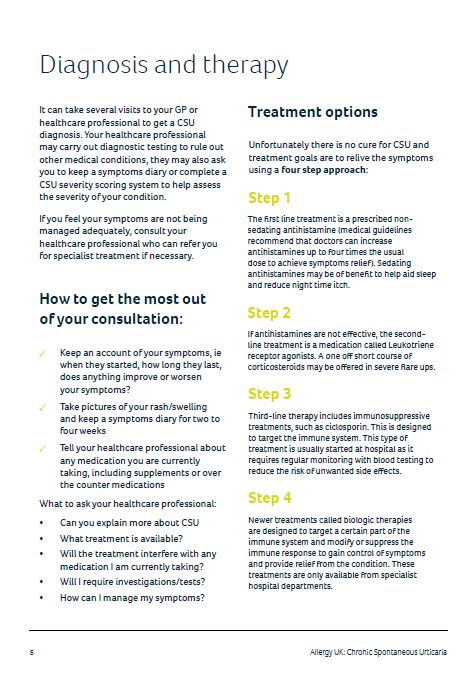 Diagnosis and therapy

It can take several visits to your GP or healthcare professional to get a CSU diagnosis. Your healthcare professional may carry out diagnostic testing to rule out other medical conditions, they may also ask you to keep a symptoms diary or complete a CSU severity scoring system to help assess the severity of your condition.

If you feel your symptoms are not being managed adequately, consult your healthcare professional who can refer you for specialist treatment if necessary.

How to get the most out of your consultation:

✓ Keep an account of your symptoms, ie when they started, how long they last, does anything improve or worsen your symptoms?

✓ Take pictures of your rash/swelling and keep a symptoms diary for two to four weeks

✓ Tell your healthcare professional about any medication you are currently taking, including supplements or over the counter medications

What to ask your healthcare professional:

• Can you explain more about CSU
• What treatment is available?
• Will the treatment interfere with any medication I am currently taking?
• Will I require investigations/tests?
• How can I manage my symptoms?

Treatment options

Unfortunately there is no cure for CSU and treatment goals are to relive the symptoms using a four step approach:

Step 1

The first line treatment is a prescribed non-sedating antihistamine (medical guidelines recommend that doctors can increase antihistamines up to four times the usual dose to achieve symptoms relief). Sedating antihistamines may be of benefit to help aid sleep and reduce night time itch.

Step 2

If antihistamines are not effective, the second-line treatment is a medication called Leukotriene receptor agonists. A one off short course of corticosteroids may be offered in severe flare ups.

Step 3

Third-line therapy includes immunosuppressive treatments, such as ciclosporin. This is designed to target the immune system. This type of treatment is usually started at hospital as it requires regular monitoring with blood testing to reduce the risk of unwanted side effects.

Step 4

Newer treatments called biologic therapies are designed to target a certain part of the immune system and modify or suppress the immune response to gain control of symptoms and provide relief from the condition. These treatments are only available from specialist hospital departments.

5

Allergy UK: Chronic Spontaneous Urticaria